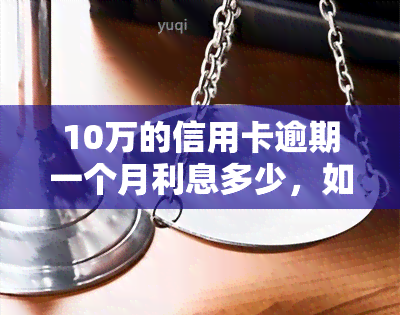 yuqi

10万的信用卡逾期一个月利息多少，如